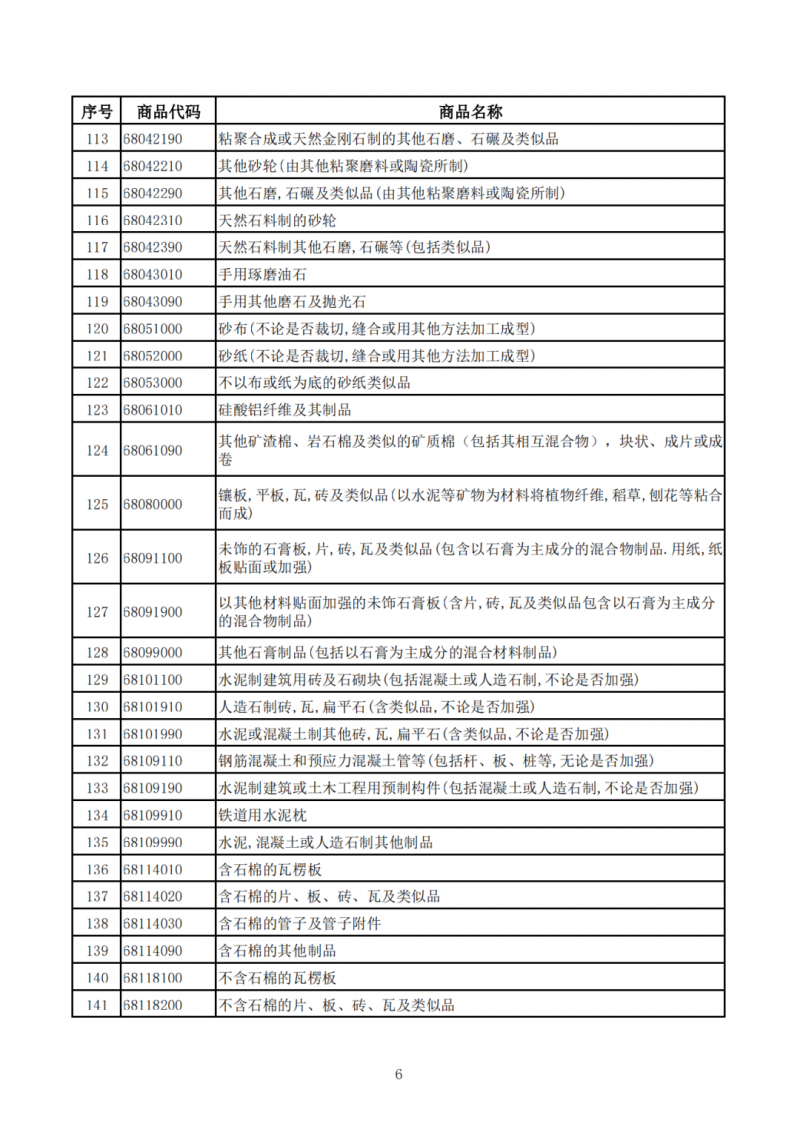 | 序号 | 商品代码 | 商品名称 |
|---|---|---|
| 113 | 68042190 | 粘聚合成或天然金刚石制的其他石磨、石碾及类似品 |
| 114 | 68042210 | 其他砂轮(由其他粘聚磨料或陶瓷所制) |
| 115 | 68042290 | 其他石磨,石碾及类似品(由其他粘聚磨料或陶瓷所制) |
| 116 | 68042310 | 天然石料制的砂轮 |
| 117 | 68042390 | 天然石料制其他石磨,石碾等(包括类似品) |
| 118 | 68043010 | 手用琢磨油石 |
| 119 | 68043090 | 手用其他磨石及抛光石 |
| 120 | 68051000 | 砂布(不论是否裁切,缝合或用其他方法加工成型) |
| 121 | 68052000 | 砂纸(不论是否裁切,缝合或用其他方法加工成型) |
| 122 | 68053000 | 不以布或纸为底的砂纸类似品 |
| 123 | 68061010 | 硅酸铝纤维及其制品 |
| 124 | 68061090 | 其他矿渣棉、岩石棉及类似的矿质棉(包括其相互混合物),块状、成片或成卷 |
| 125 | 68080000 | 镶板,平板,瓦,砖及类似品(以水泥等矿物为材料将植物纤维,稻草,刨花等粘合而成) |
| 126 | 68091100 | 未饰的石膏板,片,砖,瓦及类似品(包含以石膏为主成分的混合物制品.用纸,纸板贴面或加强) |
| 127 | 68091900 | 以其他材料贴面加强的未饰石膏板(含片,砖,瓦及类似品包含以石膏为主成分的混合物制品) |
| 128 | 68099000 | 其他石膏制品(包括以石膏为主成分的混合材料制品) |
| 129 | 68101100 | 水泥制建筑用砖及石砌块(包括混凝土或人造石制,不论是否加强) |
| 130 | 68101910 | 人造石制砖,瓦,扁平石(含类似品,不论是否加强) |
| 131 | 68101990 | 水泥或混凝土制其他砖,瓦,扁平石(含类似品,不论是否加强) |
| 132 | 68109110 | 钢筋混凝土和预应力混凝土管等(包括杆、板、桩等,无论是否加强) |
| 133 | 68109190 | 水泥制建筑或土木工程用预制构件(包括混凝土或人造石制,不论是否加强) |
| 134 | 68109910 | 铁道用水泥枕 |
| 135 | 68109990 | 水泥,混凝土或人造石制其他制品 |
| 136 | 68114010 | 含石棉的瓦楞板 |
| 137 | 68114020 | 含石棉的片、板、砖、瓦及类似品 |
| 138 | 68114030 | 含石棉的管子及管子附件 |
| 139 | 68114090 | 含石棉的其他制品 |
| 140 | 68118100 | 不含石棉的瓦楞板 |
| 141 | 68118200 | 不含石棉的片、板、砖、瓦及类似品 |

6